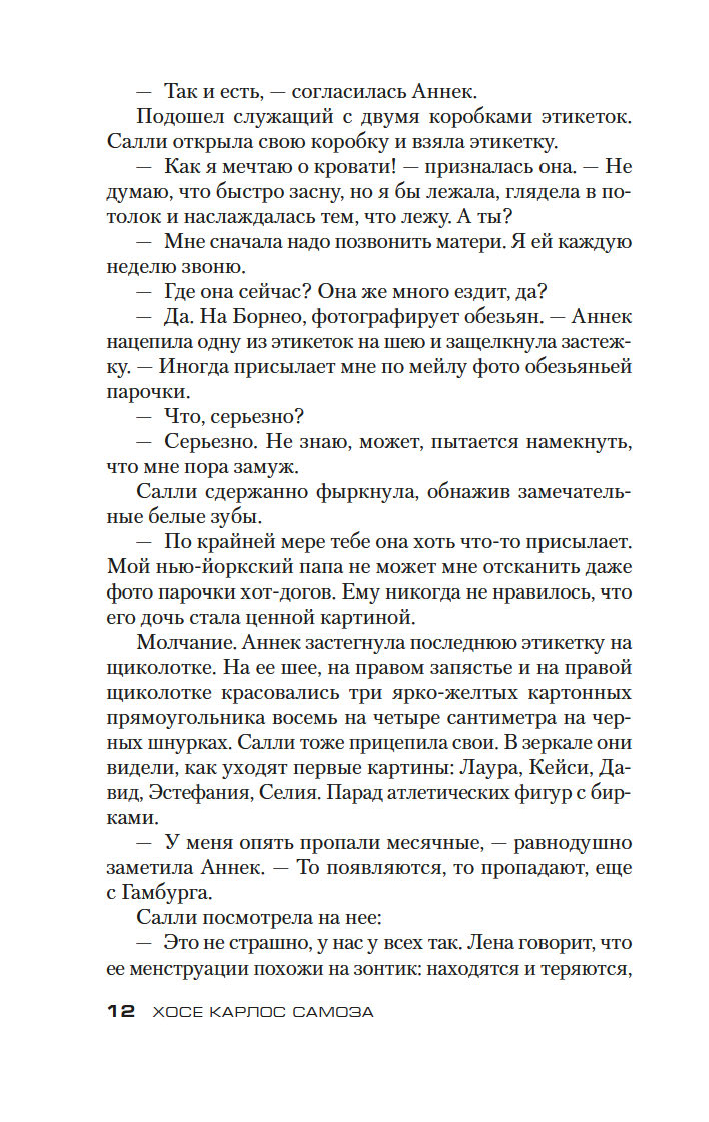 — Так и есть, — согласилась Аннек.

Подошел служащий с двумя коробками этикеток. Салли открыла свою коробку и взяла этикетку.

— Как я мечтаю о кровати! — призналась она. — Не думаю, что быстро засну, но я бы лежала, глядела в потолок и наслаждалась тем, что лежу. А ты?

— Мне сначала надо позвонить матери. Я ей каждую неделю звоню.

— Где она сейчас? Она же много ездит, да?

— Да. На Борнео, фотографирует обезьян. — Аннек нацепила одну из этикеток на шею и защелкнула застежку. — Иногда присылает мне по мейлу фото обезьяньей парочки.

— Что, серьезно?

— Серьезно. Не знаю, может, пытается намекнуть, что мне пора замуж.

Салли сдержанно фыркнула, обнажив замечательные белые зубы.

— По крайней мере тебе она хоть что-то присылает. Мой нью-йоркский папа не может мне отсканить даже фото парочки хот-догов. Ему никогда не нравилось, что его дочь стала ценной картиной.

Молчание. Аннек застегнула последнюю этикетку на щиколотке. На ее шее, на правом запястье и на правой щиколотке красовались три ярко-желтых картонных прямоугольника восемь на четыре сантиметра на черных шнурках. Салли тоже прицепила свои. В зеркале они видели, как уходят первые картины: Лаура, Кейси, Давид, Эстефания, Селия. Парад атлетических фигур с бирками.

— У меня опять пропали месячные, — равнодушно заметила Аннек. — То появляются, то пропадают, еще с Гамбурга.

Салли посмотрела на нее:

— Это не страшно, у нас у всех так. Лена говорит, что ее менструации похожи на зонтик: находятся и теряются,

12 ХОСЕ КАРЛОС САМОЗА